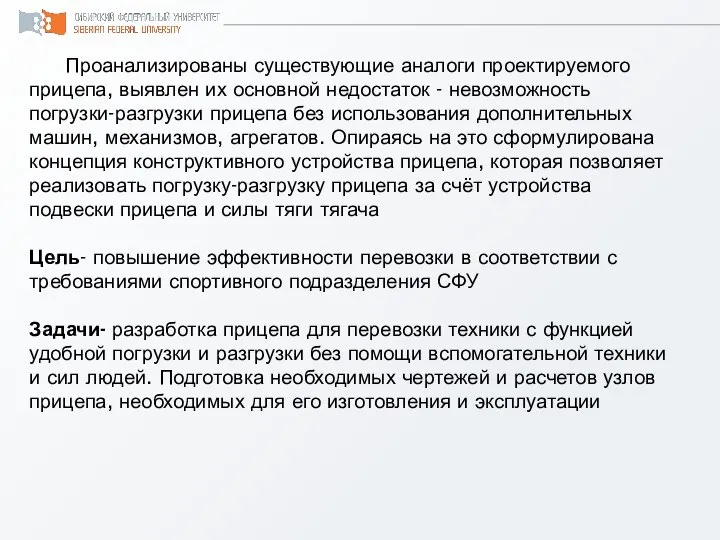 СИБИРСКИЙ ФЕДЕРАЛЬНЫЙ УНИВЕРСИТЕТ
SIBERIAN FEDERAL UNIVERSITY

Проанализированы существующие аналоги проектируемого прицепа, выявлен их основной недостаток - невозможность погрузки-разгрузки прицепа без использования дополнительных машин, механизмов, агрегатов. Опираясь на это сформулирована концепция конструктивного устройства прицепа, которая позволяет реализовать погрузку-разгрузку прицепа за счёт устройства подвески прицепа и силы тяги тягача

Цель- повышение эффективности перевозки в соответствии с требованиями спортивного подразделения СФУ

Задачи- разработка прицепа для перевозки техники с функцией удобной погрузки и разгрузки без помощи вспомогательной техники и сил людей. Подготовка необходимых чертежей и расчетов узлов прицепа, необходимых для его изготовления и эксплуатации